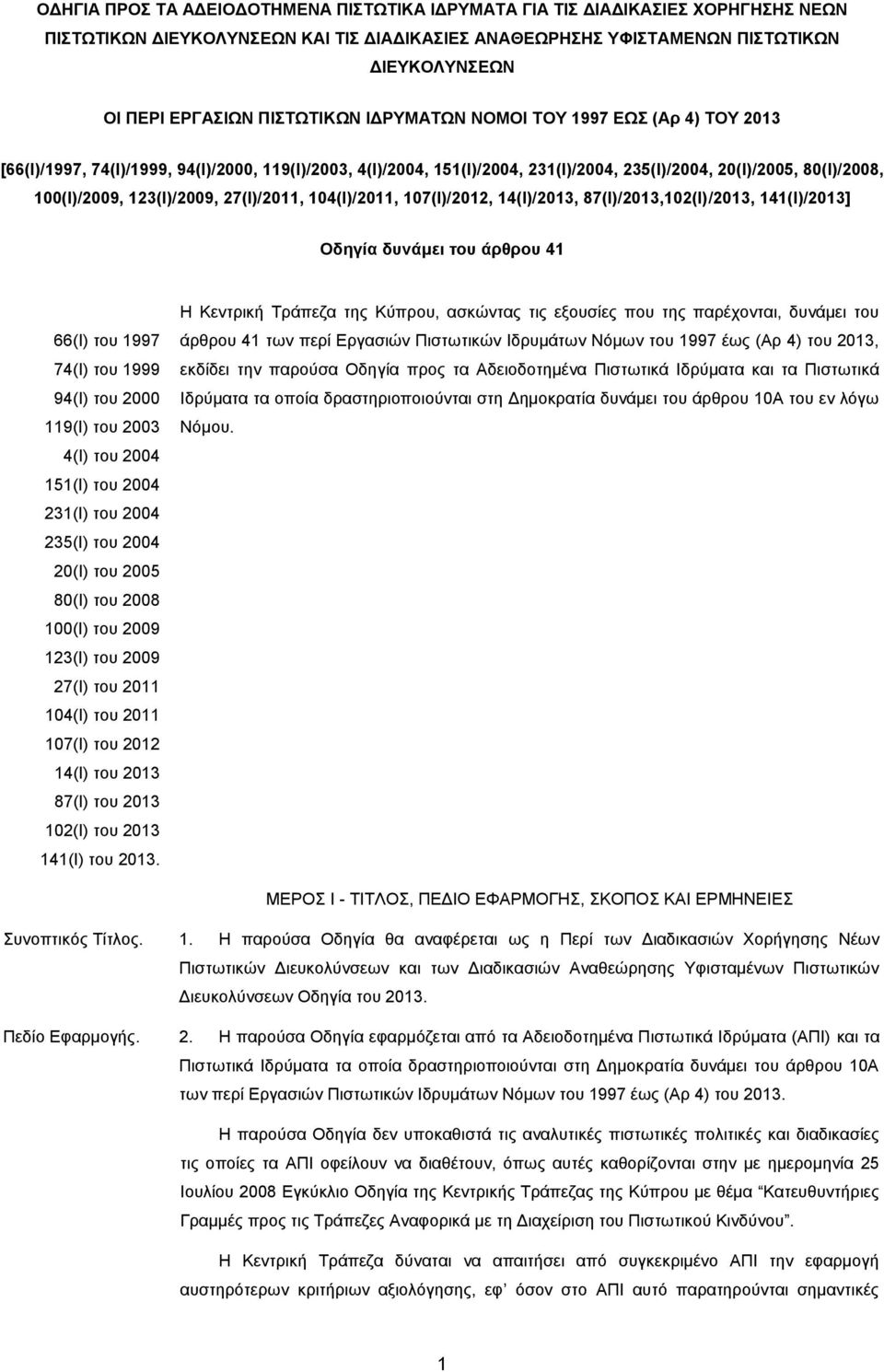 ΟΔΗΓΙΑ ΠΡΟΣ ΤΑ ΑΔΕΙΟΔΟΤΗΜΕΝΑ ΠΙΣΤΩΤΙΚΑ ΙΔΡΥΜΑΤΑ ΓΙΑ ΤΙΣ ΔΙΑΔΙΚΑΣΙΕΣ ΧΟΡΗΓΗΣΗΣ ΝΕΩΝ ΠΙΣΤΩΤΙΚΩΝ ΔΙΕΥΚΟΛΥΝΣΕΩΝ ΚΑΙ ΤΙΣ ΔΙΑΔΙΚΑΣΙΕΣ ΑΝΑΘΕΩΡΗΣΗΣ ΥΦΙΣΤΑΜΕΝΩΝ ΠΙΣΤΩΤΙΚΩΝ ΔΙΕΥΚΟΛΥΝΣΕΩΝ

ΟΙ ΠΕΡΙ ΕΡΓΑΣΙΩΝ ΠΙΣΤΩΤΙΚΩΝ ΙΔΡΥΜΑΤΩΝ ΝΟΜΟΙ ΤΟΥ 1997 ΕΩΣ (Αρ 4) ΤΟΥ 2013

[66(I)/1997, 74(I)/1999, 94(I)/2000, 119(I)/2003, 4(I)/2004, 151(I)/2004, 231(I)/2004, 235(I)/2004, 20(I)/2005, 80(I)/2008, 100(I)/2009, 123(I)/2009, 27(I)/2011, 104(I)/2011, 107(I)/2012, 14(I)/2013, 87(I)/2013,102(I)/2013, 141(I)/2013]

Οδηγία δυνάμει του άρθρου 41

66(I) του 1997
74(I) του 1999
94(I) του 2000
119(I) του 2003
4(I) του 2004
151(I) του 2004
231(I) του 2004
235(I) του 2004
20(I) του 2005
80(I) του 2008
100(I) του 2009
123(I) του 2009
27(I) του 2011
104(I) του 2011
107(I) του 2012
14(I) του 2013
87(I) του 2013
102(I) του 2013
141(I) του 2013.

Η Κεντρική Τράπεζα της Κύπρου, ασκώντας τις εξουσίες που της παρέχονται, δυνάμει του άρθρου 41 των περί Εργασιών Πιστωτικών Ιδρυμάτων Νόμων του 1997 έως (Αρ 4) του 2013, εκδίδει την παρούσα Οδηγία προς τα Αδειοδοτημένα Πιστωτικά Ιδρύματα και τα Πιστωτικά Ιδρύματα τα οποία δραστηριοποιούνται στη Δημοκρατία δυνάμει του άρθρου 10Α του εν λόγω Νόμου.

ΜΕΡΟΣ Ι - ΤΙΤΛΟΣ, ΠΕΔΙΟ ΕΦΑΡΜΟΓΗΣ, ΣΚΟΠΟΣ ΚΑΙ ΕΡΜΗΝΕΙΕΣ

Συνοπτικός Τίτλος.

1. Η παρούσα Οδηγία θα αναφέρεται ως η Περί των Διαδικασιών Χορήγησης Νέων Πιστωτικών Διευκολύνσεων και των Διαδικασιών Αναθεώρησης Υφισταμένων Πιστωτικών Διευκολύνσεων Οδηγία του 2013.

Πεδίο Εφαρμογής.

2. Η παρούσα Οδηγία εφαρμόζεται από τα Αδειοδοτημένα Πιστωτικά Ιδρύματα (ΑΠΙ) και τα Πιστωτικά Ιδρύματα τα οποία δραστηριοποιούνται στη Δημοκρατία δυνάμει του άρθρου 10Α των περί Εργασιών Πιστωτικών Ιδρυμάτων Νόμων του 1997 έως (Αρ 4) του 2013.

Η παρούσα Οδηγία δεν υποκαθιστά τις αναλυτικές πιστωτικές πολιτικές και διαδικασίες τις οποίες τα ΑΠΙ οφείλουν να διαθέτουν, όπως αυτές καθορίζονται στην με ημερομηνία 25 Ιουλίου 2008 Εγκύκλιο Οδηγία της Κεντρικής Τράπεζας της Κύπρου με θέμα "Κατευθυντήριες Γραμμές προς τις Τράπεζες Αναφορικά με τη Διαχείριση του Πιστωτικού Κινδύνου".

Η Κεντρική Τράπεζα δύναται να απαιτήσει από συγκεκριμένο ΑΠΙ την εφαρμογή αυστηρότερων κριτηρίων αξιολόγησης, εφ' όσον στο ΑΠΙ αυτό παρατηρούνται σημαντικές

1